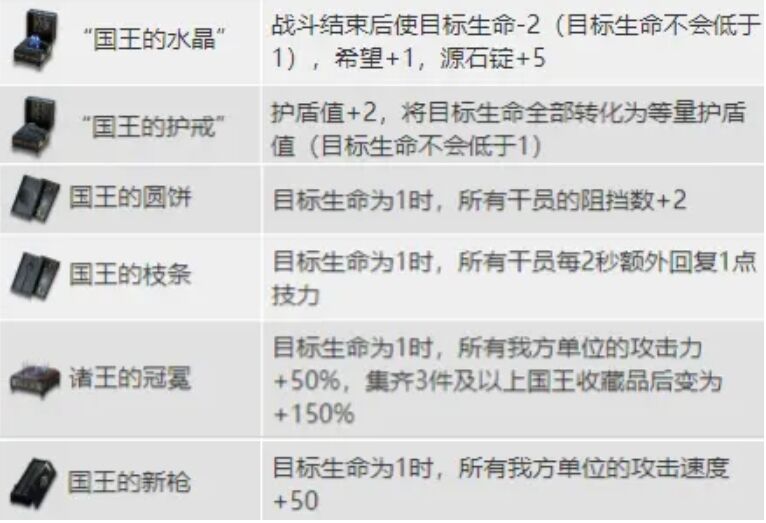 | | |
|---|---|
| “国王的水晶” | 战斗结束后使目标生命-2（目标生命不会低于1），希望+1，源石锭+5 |
| “国王的护戒” | 护盾值+2，将目标生命全部转化为等量护盾值（目标生命不会低于1） |
| 国王的圆饼 | 目标生命为1时，所有干员的阻挡数+2 |
| 国王的枝条 | 目标生命为1时，所有干员每2秒额外回复1点技力 |
| 诸王的冠冕 | 目标生命为1时，所有我方单位的攻击力+50%，集齐3件及以上国王收藏品后变为+150% |
| 国王的新枪 | 目标生命为1时，所有我方单位的攻击速度+50 |